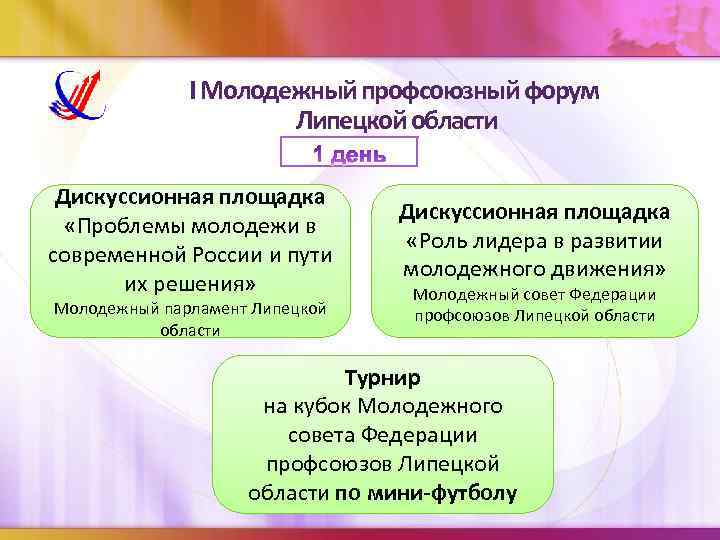 I Молодежный профсоюзный форум Липецкой области

1 день

Дискуссионная площадка «Проблемы молодежи в современной России и пути их решения»
Молодежный парламент Липецкой области

Дискуссионная площадка «Роль лидера в развитии молодежного движения»
Молодежный совет Федерации профсоюзов Липецкой области

Турнир на кубок Молодежного совета Федерации профсоюзов Липецкой области по мини-футболу